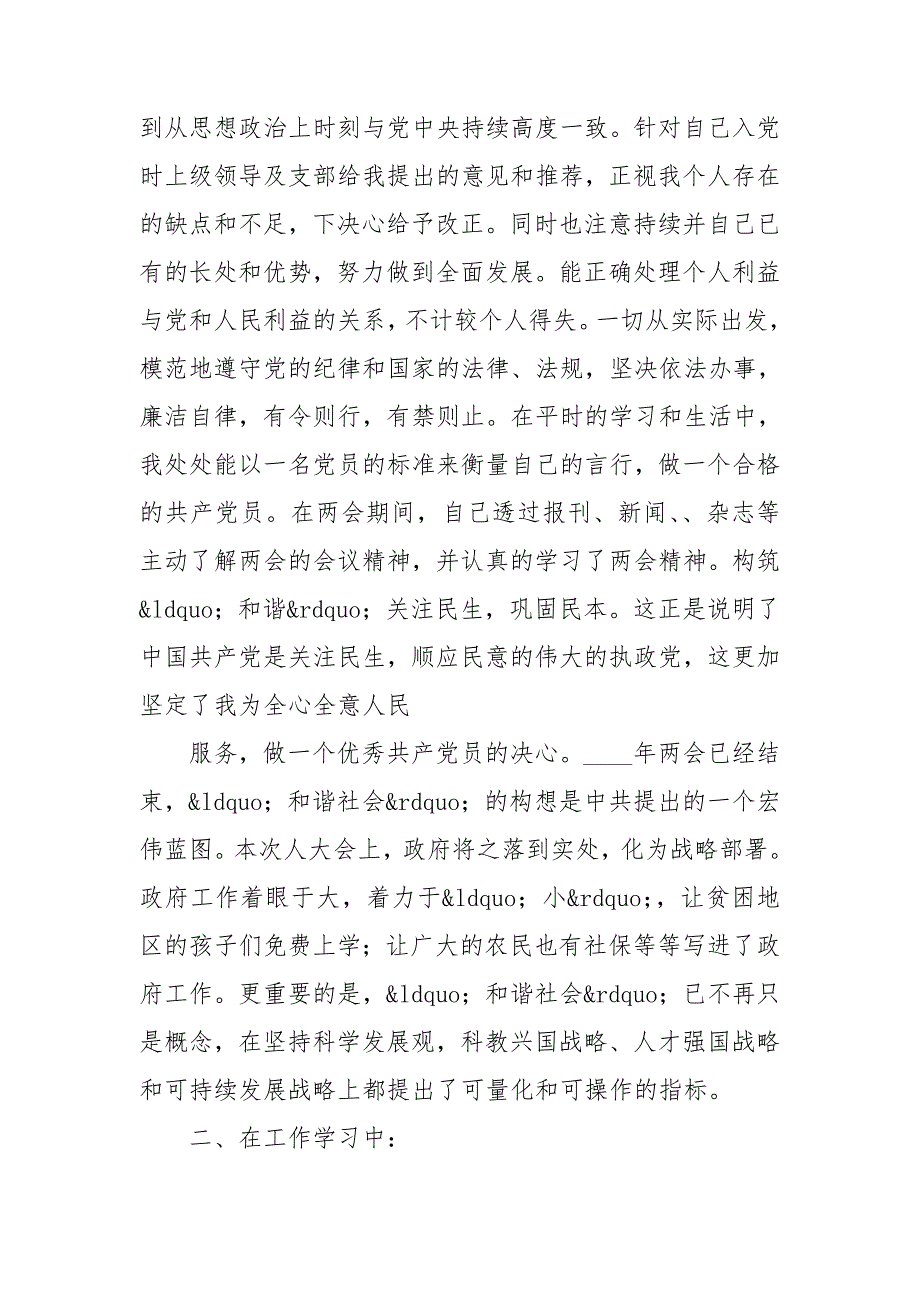 到从思想政治上时刻与党中央持续高度一致。针对自己入党时上级领导及支部给我提出的意见和推荐，正视我个人存在的缺点和不足，下决心给予改正。同时也注意持续并自己已有的长处和优势，努力做到全面发展。能正确处理个人利益与党和人民利益的关系，不计较个人得失。一切从实际出发，模范地遵守党的纪律和国家的法律、法规，坚决依法办事，廉洁自律，有令则行，有禁则止。在平时的学习和生活中，我处处能以一名党员的标准来衡量自己的言行，做一个合格的共产党员。在两会期间，自己透过报刊、新闻、、杂志等主动了解两会的会议精神，并认真的学习了两会精神。构筑&ldquo;和谐&rdquo;关注民生，巩固民本。这正是说明了中国共产党是关注民生，顺应民意的伟大的执政党，这更加坚定了我为全心全意人民

服务，做一个优秀共产党员的决心。____年两会已经结束，&ldquo;和谐社会&rdquo;的构想是中共提出的一个宏伟蓝图。本次人大会上，政府将之落到实处，化为战略部署。政府工作着眼于大，着力于&ldquo;小&rdquo;，让贫困地区的孩子们免费上学；让广大的农民也有社保等等写进了政府工作。更重要的是，&ldquo;和谐社会&rdquo;已不再只是概念，在坚持科学发展观，科教兴国战略、人才强国战略和可持续发展战略上都提出了可量化和可操作的指标。

二、在工作学习中：